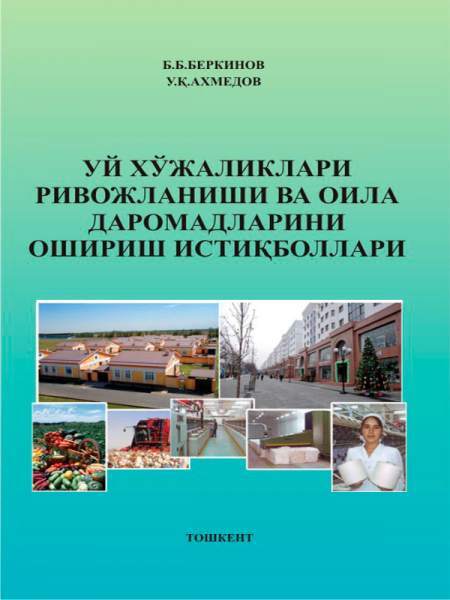 Б.Б.БЕРКИНОВ
У.Қ.АХМЕДОВ

УЙ ХЎЖАЛИКЛАРИ РИВОЖЛАНИШИ ВА ОИЛА ДАРОМАДЛАРИНИ ОШИРИШ ИСТИҚБОЛЛАРИ

ТОШКЕНТ